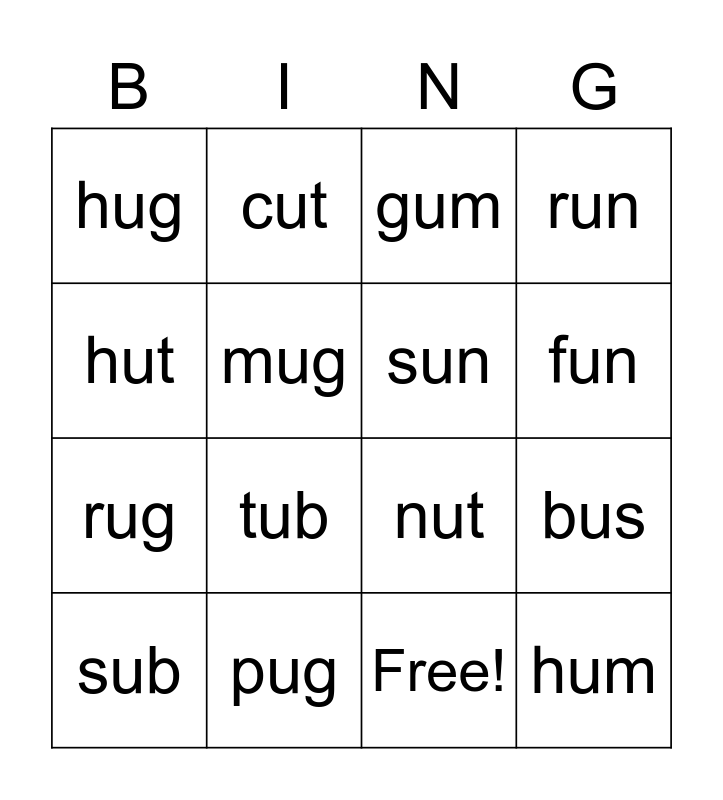 | B | I | N | G |
|---|---|---|---|
| hug | cut | gum | run |
| hut | mug | sun | fun |
| rug | tub | nut | bus |
| sub | pug | Free! | hum |